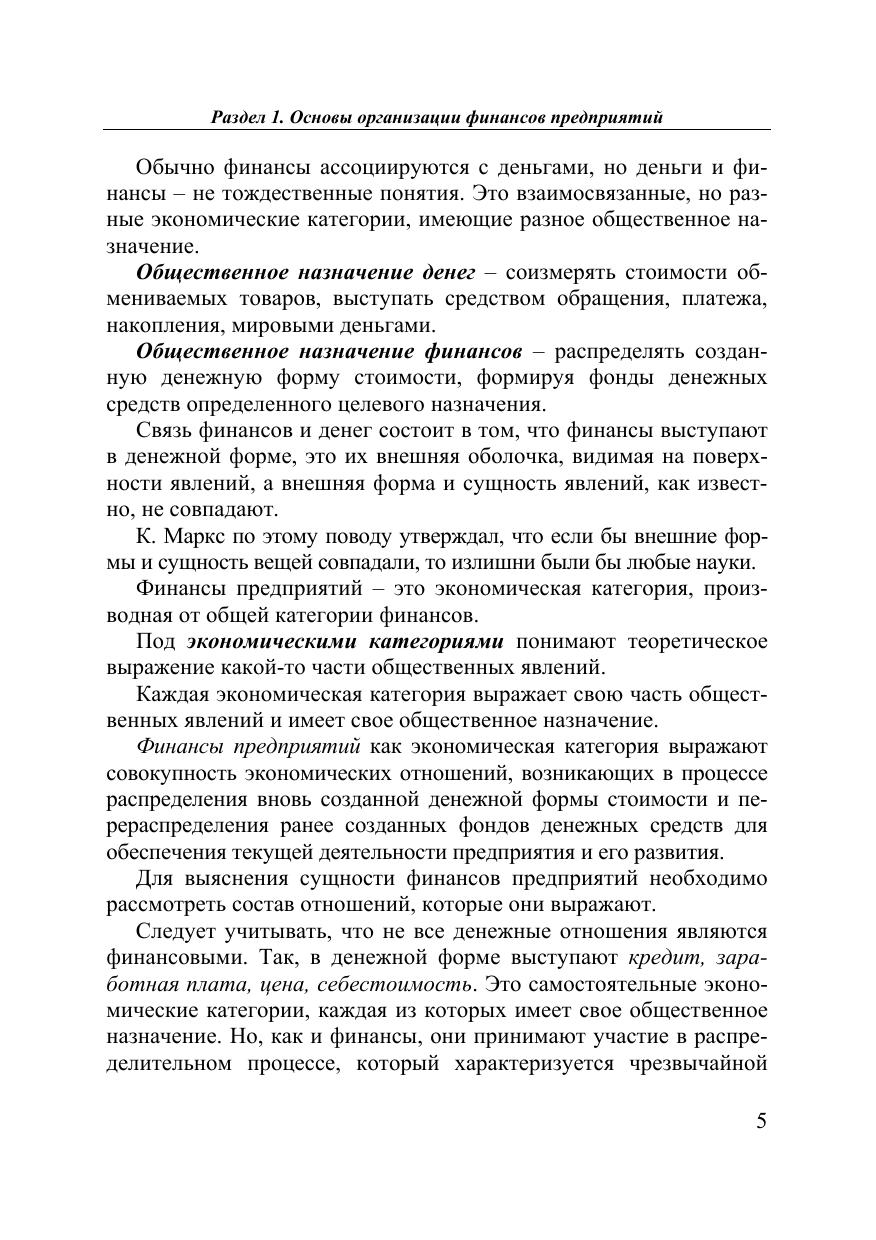 Раздел 1. Основы организации финансов предприятий

Обычно финансы ассоциируются с деньгами, но деньги и финансы – не тождественные понятия. Это взаимосвязанные, но разные экономические категории, имеющие разное общественное назначение.

Общественное назначение денег – соизмерять стоимости обмениваемых товаров, выступать средством обращения, платежа, накопления, мировыми деньгами.

Общественное назначение финансов – распределять созданную денежную форму стоимости, формируя фонды денежных средств определенного целевого назначения.

Связь финансов и денег состоит в том, что финансы выступают в денежной форме, это их внешняя оболочка, видимая на поверхности явлений, а внешняя форма и сущность явлений, как известно, не совпадают.

К. Маркс по этому поводу утверждал, что если бы внешние формы и сущность вещей совпадали, то излишни были бы любые науки.

Финансы предприятий – это экономическая категория, производная от общей категории финансов.

Под экономическими категориями понимают теоретическое выражение какой-то части общественных явлений.

Каждая экономическая категория выражает свою часть общественных явлений и имеет свое общественное назначение.

Финансы предприятий как экономическая категория выражают совокупность экономических отношений, возникающих в процессе распределения вновь созданной денежной формы стоимости и перераспределения ранее созданных фондов денежных средств для обеспечения текущей деятельности предприятия и его развития.

Для выяснения сущности финансов предприятий необходимо рассмотреть состав отношений, которые они выражают.

Следует учитывать, что не все денежные отношения являются финансовыми. Так, в денежной форме выступают кредит, заработная плата, цена, себестоимость. Это самостоятельные экономические категории, каждая из которых имеет свое общественное назначение. Но, как и финансы, они принимают участие в распределительном процессе, который характеризуется чрезвычайной

5